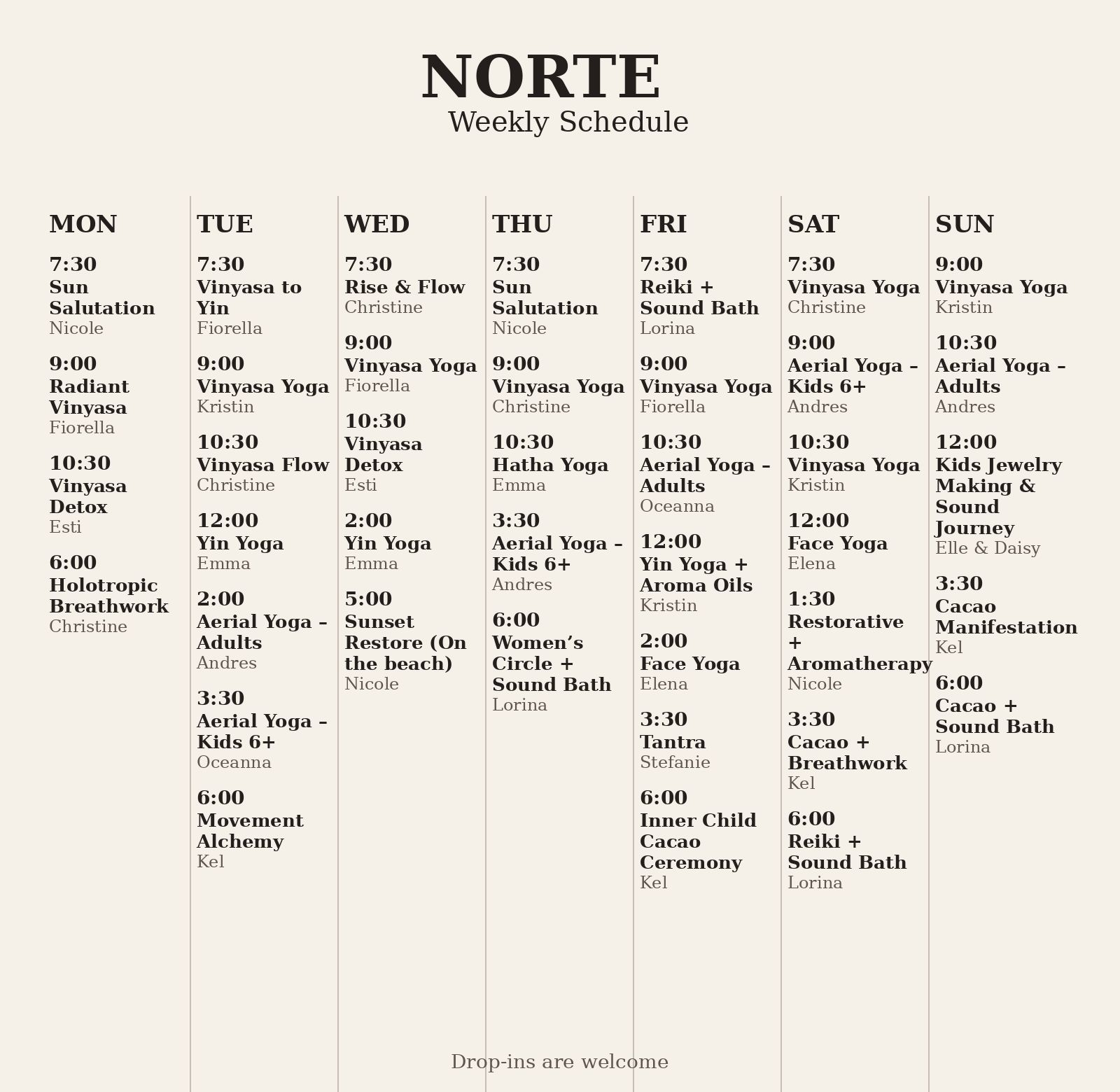 NORTE
Weekly Schedule

MON

7:30
Sun Salutation
Nicole

9:00
Radiant Vinyasa
Fiorella

10:30
Vinyasa Detox
Esti

6:00
Holotropic Breathwork
Christine

TUE

7:30
Vinyasa to Yin
Fiorella

9:00
Vinyasa Yoga
Kristin

10:30
Vinyasa Flow
Christine

12:00
Yin Yoga
Emma

2:00
Aerial Yoga – Adults
Andres

3:30
Aerial Yoga – Kids 6+
Oceanna

6:00
Movement Alchemy
Kel

WED

7:30
Rise & Flow
Christine

9:00
Vinyasa Yoga
Fiorella

10:30
Vinyasa Detox
Esti

2:00
Yin Yoga
Emma

5:00
Sunset Restore (On the beach)
Nicole

THU

7:30
Sun Salutation
Nicole

9:00
Vinyasa Yoga
Christine

10:30
Hatha Yoga
Emma

3:30
Aerial Yoga – Kids 6+
Andres

6:00
Women's Circle + Sound Bath
Lorina

FRI

7:30
Reiki + Sound Bath
Lorina

9:00
Vinyasa Yoga
Fiorella

10:30
Aerial Yoga – Adults
Oceanna

12:00
Yin Yoga + Aroma Oils
Kristin

2:00
Face Yoga
Elena

3:30
Tantra
Stefanie

6:00
Inner Child Cacao Ceremony
Kel

SAT

7:30
Vinyasa Yoga
Christine

9:00
Aerial Yoga – Kids 6+
Andres

10:30
Vinyasa Yoga
Kristin

12:00
Face Yoga
Elena

1:30
Restorative + Aromatherapy
Nicole

3:30
Cacao + Breathwork
Kel

6:00
Reiki + Sound Bath
Lorina

SUN

9:00
Vinyasa Yoga
Kristin

10:30
Aerial Yoga – Adults
Andres

12:00
Kids Jewelry Making & Sound Journey
Elle & Daisy

3:30
Cacao Manifestation
Kel

6:00
Cacao + Sound Bath
Lorina

Drop-ins are welcome